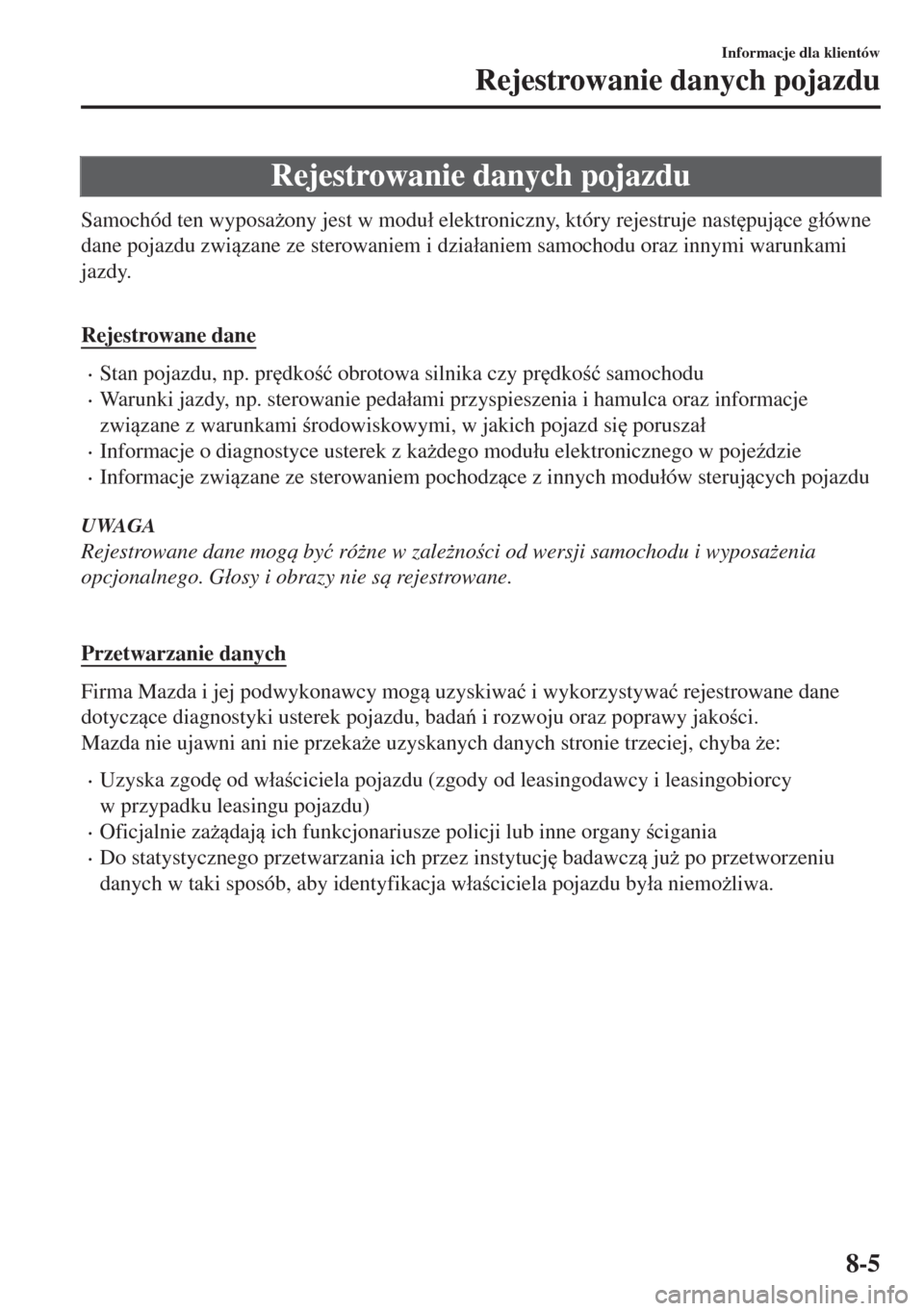 Informacje dla klientów
Rejestrowanie danych pojazdu

Rejestrowanie danych pojazdu

Samochód ten wyposażony jest w moduł elektroniczny, który rejestruje następujące główne dane pojazdu związane ze sterowaniem i działaniem samochodu oraz innymi warunkami jazdy.

Rejestrowane dane

• Stan pojazdu, np. prędkość obrotowa silnika czy prędkość samochodu
• Warunki jazdy, np. sterowanie pedałami przyspieszenia i hamulca oraz informacje związane z warunkami środowiskowymi, w jakich pojazd się poruszał
• Informacje o diagnostyce usterek z każdego modułu elektronicznego w pojeździe
• Informacje związane ze sterowaniem pochodzące z innych modułów sterujących pojazdu

UWAGA
Rejestrowane dane mogą być różne w zależności od wersji samochodu i wyposażenia opcjonalnego. Głosy i obrazy nie są rejestrowane.

Przetwarzanie danych

Firma Mazda i jej podwykonawcy mogą uzyskiwać i wykorzystywać rejestrowane dane dotyczące diagnostyki usterek pojazdu, badań i rozwoju oraz poprawy jakości.
Mazda nie ujawni ani nie przekaże uzyskanych danych stronie trzeciej, chyba że:

• Uzyska zgodę od właściciela pojazdu (zgody od leasingodawcy i leasingobiorcy w przypadku leasingu pojazdu)
• Oficjalnie zażądają ich funkcjonariusze policji lub inne organy ścigania
• Do statystycznego przetwarzania ich przez instytucję badawczą już po przetworzeniu danych w taki sposób, aby identyfikacja właściciela pojazdu była niemożliwa.

8-5

carmanualsonline.info